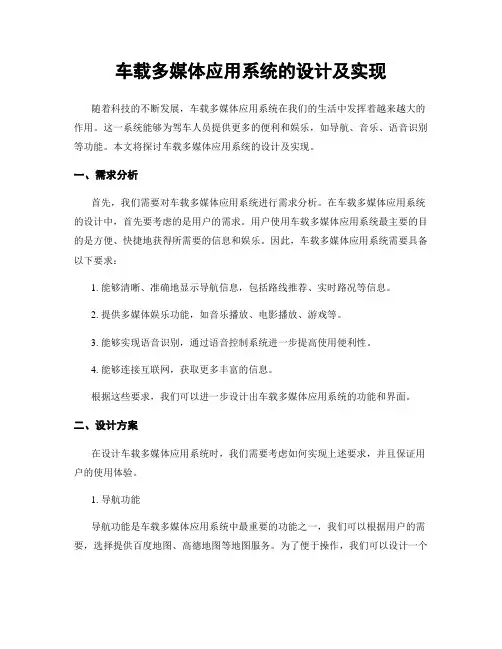 车载多媒体应用系统的设计及实现

随着科技的不断发展，车载多媒体应用系统在我们的生活中发挥着越来越大的作用。这一系统能够为驾车人员提供更多的便利和娱乐，如导航、音乐、语音识别等功能。本文将探讨车载多媒体应用系统的设计及实现。

一、需求分析

首先，我们需要对车载多媒体应用系统进行需求分析。在车载多媒体应用系统的设计中，首先要考虑的是用户的需求。用户使用车载多媒体应用系统最主要的目的是方便、快捷地获得所需要的信息和娱乐。因此，车载多媒体应用系统需要具备以下要求：

1. 能够清晰、准确地显示导航信息，包括路线推荐、实时路况等信息。

2. 提供多媒体娱乐功能，如音乐播放、电影播放、游戏等。

3. 能够实现语音识别，通过语音控制系统进一步提高使用便利性。

4. 能够连接互联网，获取更多丰富的信息。

根据这些要求，我们可以进一步设计出车载多媒体应用系统的功能和界面。

二、设计方案

在设计车载多媒体应用系统时，我们需要考虑如何实现上述要求，并且保证用户的使用体验。

1. 导航功能

导航功能是车载多媒体应用系统中最重要的功能之一，我们可以根据用户的需要，选择提供百度地图、高德地图等地图服务。为了便于操作，我们可以设计一个